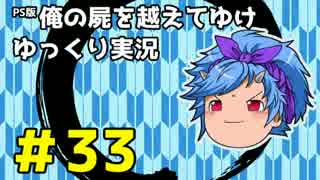 PS版 俺の屍を越えてゆけ
ゆっくり実況

#33